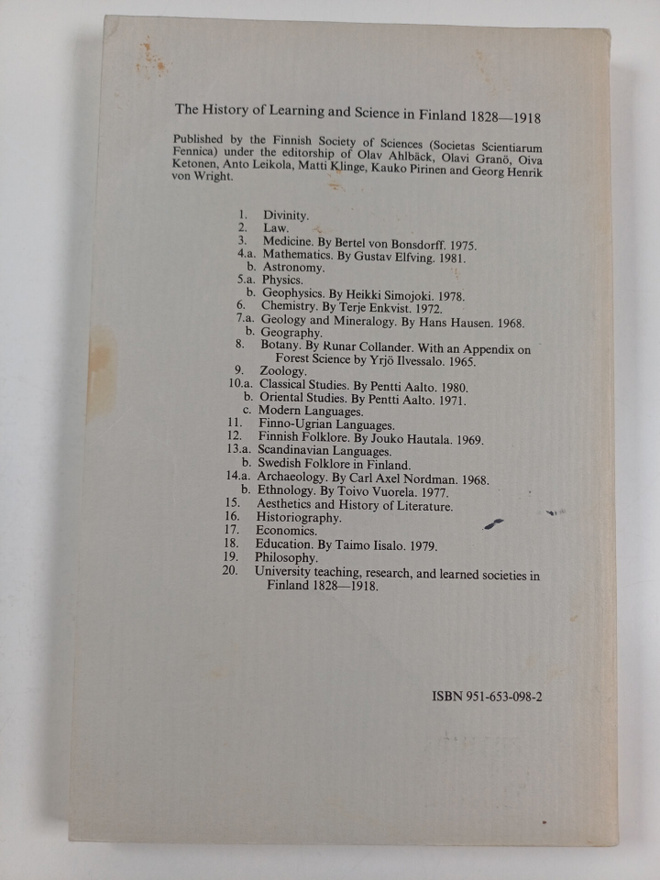 The History of Learning and Science in Finland 1828—1918

Published by the Finnish Society of Sciences (Societas Scientiarum Fennica) under the editorship of Olav Ahlbäck, Olavi Granö, Oiva Ketonen, Anto Leikola, Matti Klinge, Kauko Pirinen and Georg Henrik von Wright.

1. Divinity.
2. Law.
3. Medicine. By Bertel von Bonsdorff. 1975.
4.a. Mathematics. By Gustav Elfving. 1981.
b. Astronomy.
5.a. Physics.
b. Geophysics. By Heikki Simojoki. 1978.
6. Chemistry. By Terje Enkvist. 1972.
7.a. Geology and Mineralogy. By Hans Hausen. 1968.
b. Geography.
8. Botany. By Runar Collander. With an Appendix on Forest Science by Yrjö Ilvessalo. 1965.
9. Zoology.
10.a. Classical Studies. By Pentti Aalto. 1980.
b. Oriental Studies. By Pentti Aalto. 1971.
c. Modern Languages.
11. Finno-Ugrian Languages.
12. Finnish Folklore. By Jouko Hautala. 1969.
13.a. Scandinavian Languages.
b. Swedish Folklore in Finland.
14.a. Archaeology. By Carl Axel Nordman. 1968.
b. Ethnology. By Toivo Vuorela. 1977.
15. Aesthetics and History of Literature.
16. Historiography.
17. Economics.
18. Education. By Taimo Iisalo. 1979.
19. Philosophy.
20. University teaching, research, and learned societies in Finland 1828—1918.

ISBN 951-653-098-2